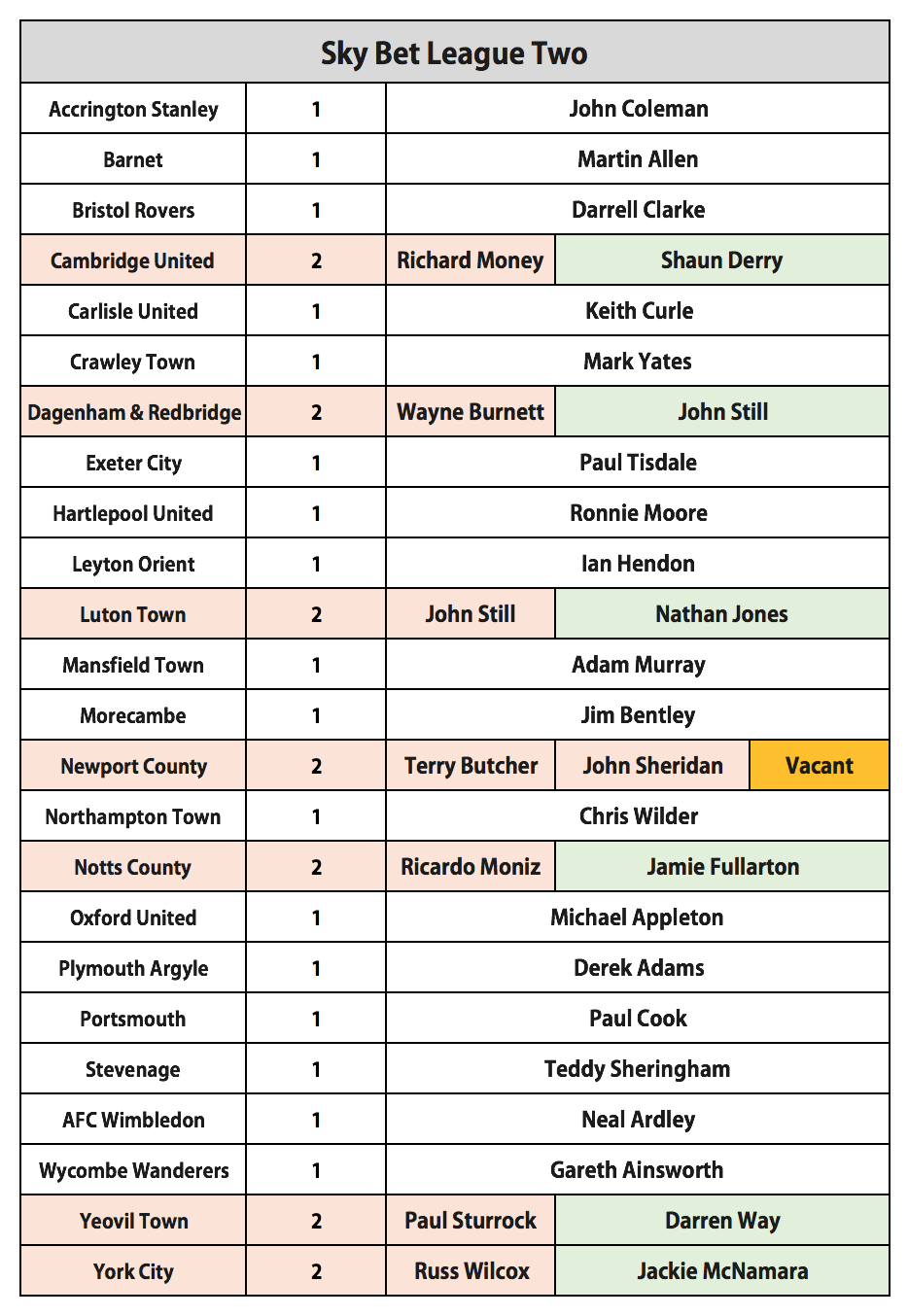 | Sky Bet League Two | | | | |
|---|---|---|---|---|
| Accrington Stanley | 1 | John Coleman | | |
| Barnet | 1 | Martin Allen | | |
| Bristol Rovers | 1 | Darrell Clarke | | |
| Cambridge United | 2 | Richard Money | Shaun Derry | |
| Carlisle United | 1 | Keith Curle | | |
| Crawley Town | 1 | Mark Yates | | |
| Dagenham & Redbridge | 2 | Wayne Burnett | John Still | |
| Exeter City | 1 | Paul Tisdale | | |
| Hartlepool United | 1 | Ronnie Moore | | |
| Leyton Orient | 1 | Ian Hendon | | |
| Luton Town | 2 | John Still | Nathan Jones | |
| Mansfield Town | 1 | Adam Murray | | |
| Morecambe | 1 | Jim Bentley | | |
| Newport County | 2 | Terry Butcher | John Sheridan | Vacant |
| Northampton Town | 1 | Chris Wilder | | |
| Notts County | 2 | Ricardo Moniz | Jamie Fullarton | |
| Oxford United | 1 | Michael Appleton | | |
| Plymouth Argyle | 1 | Derek Adams | | |
| Portsmouth | 1 | Paul Cook | | |
| Stevenage | 1 | Teddy Sheringham | | |
| AFC Wimbledon | 1 | Neal Ardley | | |
| Wycombe Wanderers | 1 | Gareth Ainsworth | | |
| Yeovil Town | 2 | Paul Sturrock | Darren Way | |
| York City | 2 | Russ Wilcox | Jackie McNamara | |